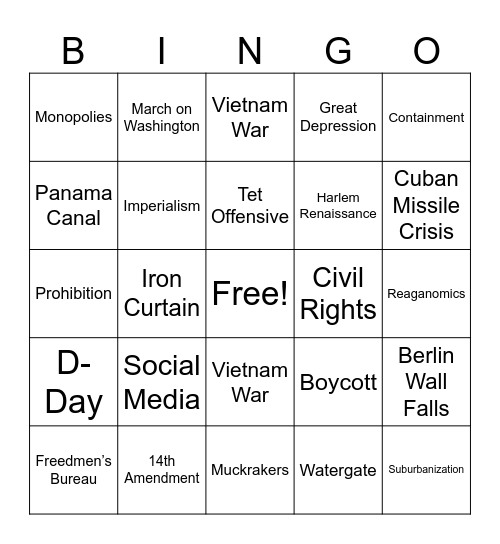 | B | I | N | G | O |
|---|---|---|---|---|
| Monopolies | March on Washington | Vietnam War | Great Depression | Containment |
| Panama Canal | Imperialism | Tet Offensive | Harlem Renaissance | Cuban Missile Crisis |
| Prohibition | Iron Curtain | Free! | Civil Rights | Reaganomics |
| D-Day | Social Media | Vietnam War | Boycott | Berlin Wall Falls |
| Freedmen's Bureau | 14th Amendment | Muckrakers | Watergate | Suburbanization |